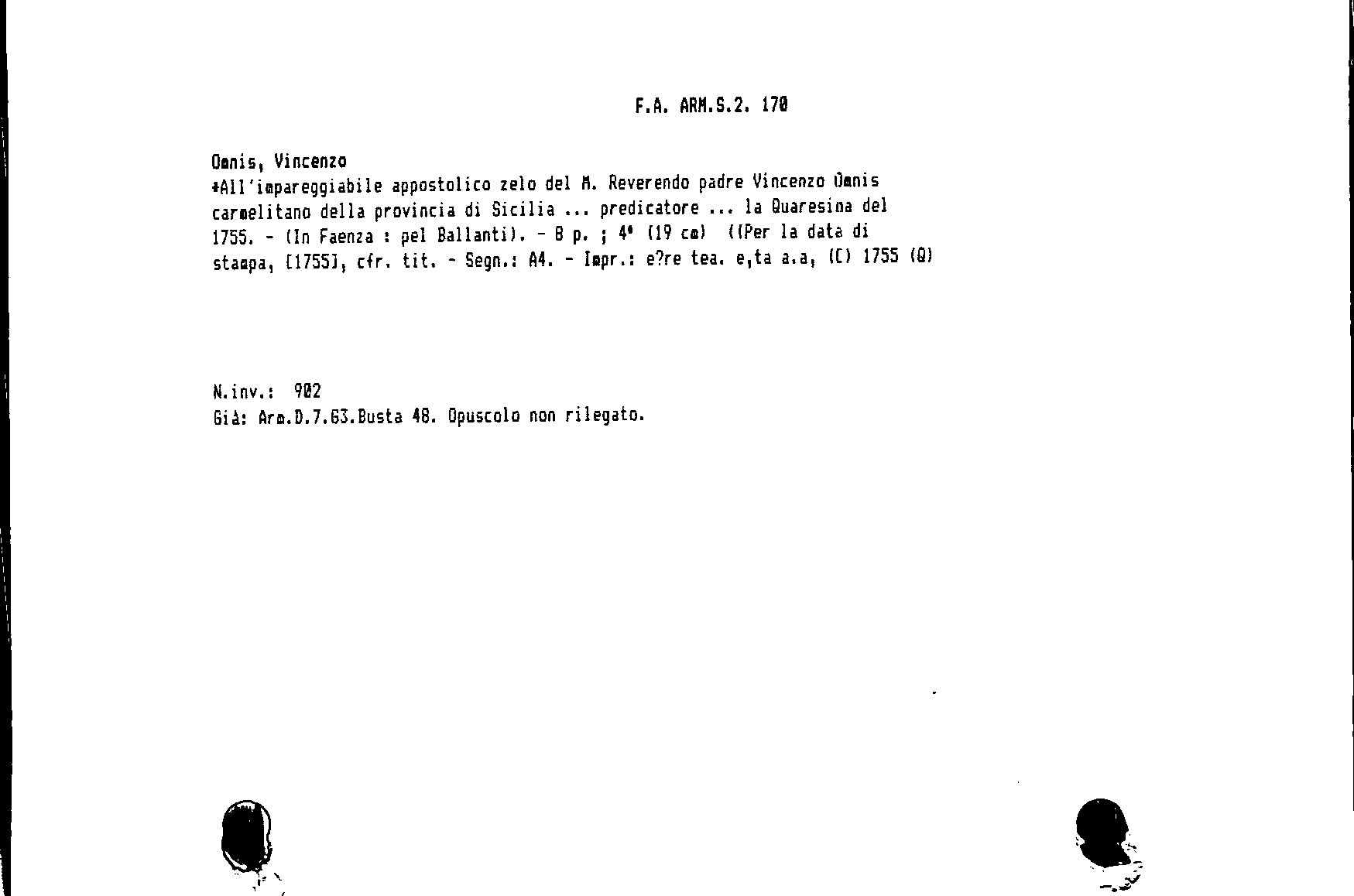 F.A. ARM.S.2. 170

Omnis, Vincenzo
*All'impareggiabile appostolico zelo del M. Reverendo padre Vincenzo Omnis carmelitano della provincia di Sicilia ... predicatore ... la Quaresima del 1755. - (In Faenza : pel Ballanti). - 8 p. ; 4° (19 cm) ((Per la data di stampa, [1755], cfr. tit. - Segn.: A4. - Impr.: e?re tea. e,ta a.a, (C) 1755 (Q)

N.inv.: 902
Già: Arm.D.7.63.Busta 48. Opuscolo non rilegato.